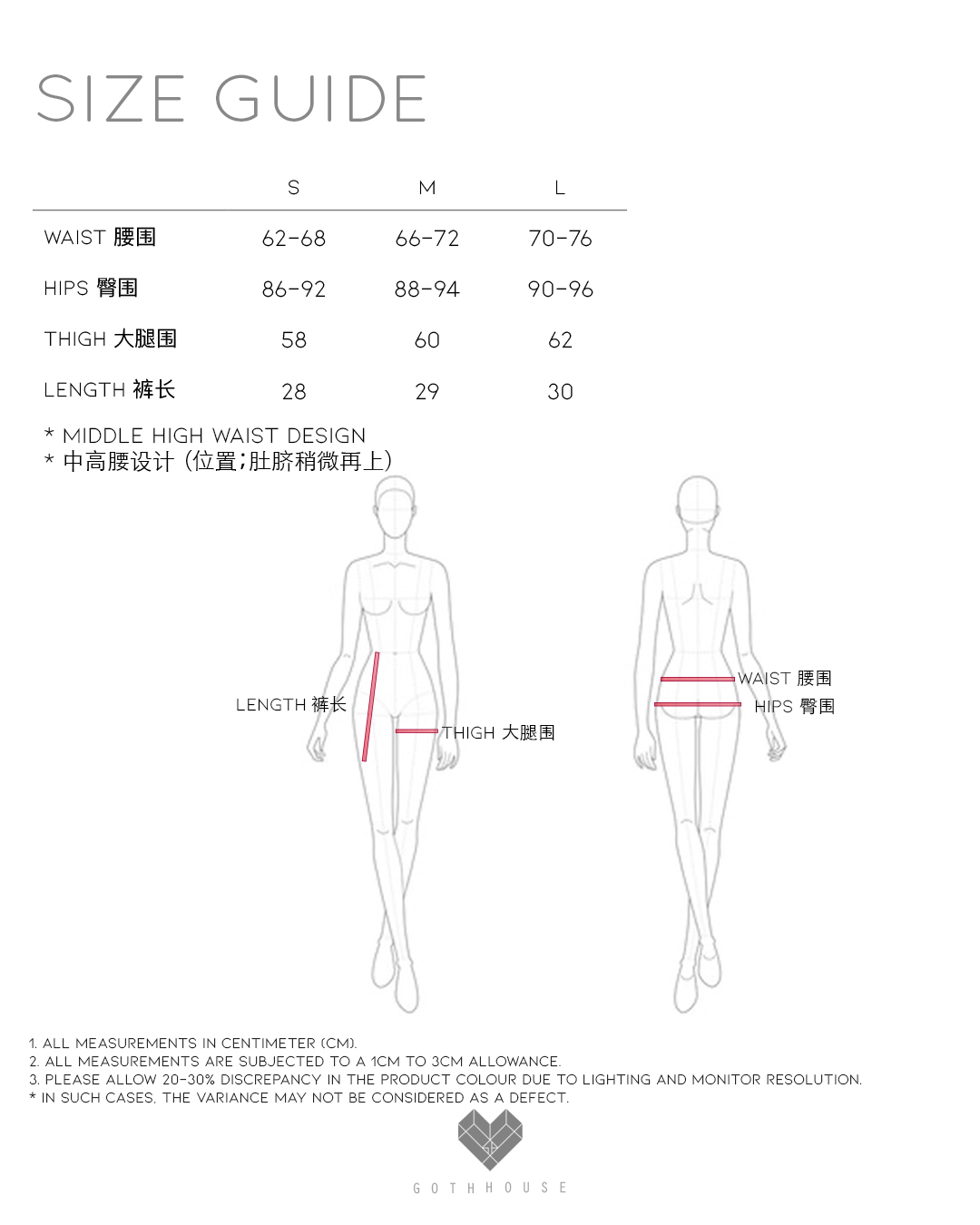 SIZE GUIDE

| | S | M | L |
|---|---|---|---|
| WAIST 腰围 | 62-68 | 66-72 | 70-76 |
| HIPS 臀围 | 86-92 | 88-94 | 90-96 |
| THIGH 大腿围 | 58 | 60 | 62 |
| LENGTH 裤长 | 28 | 29 | 30 |

* MIDDLE HIGH WAIST DESIGN
* 中高腰设计 (位置;肚脐稍微再上)

LENGTH 裤长
THIGH 大腿围
WAIST 腰围
HIPS 臀围

1. ALL MEASUREMENTS IN CENTIMETER (CM).
2. ALL MEASUREMENTS ARE SUBJECTED TO A 1CM TO 3CM ALLOWANCE.
3. PLEASE ALLOW 20-30% DISCREPANCY IN THE PRODUCT COLOUR DUE TO LIGHTING AND MONITOR RESOLUTION.
* IN SUCH CASES, THE VARIANCE MAY NOT BE CONSIDERED AS A DEFECT.

GH
GOTHHOUSE